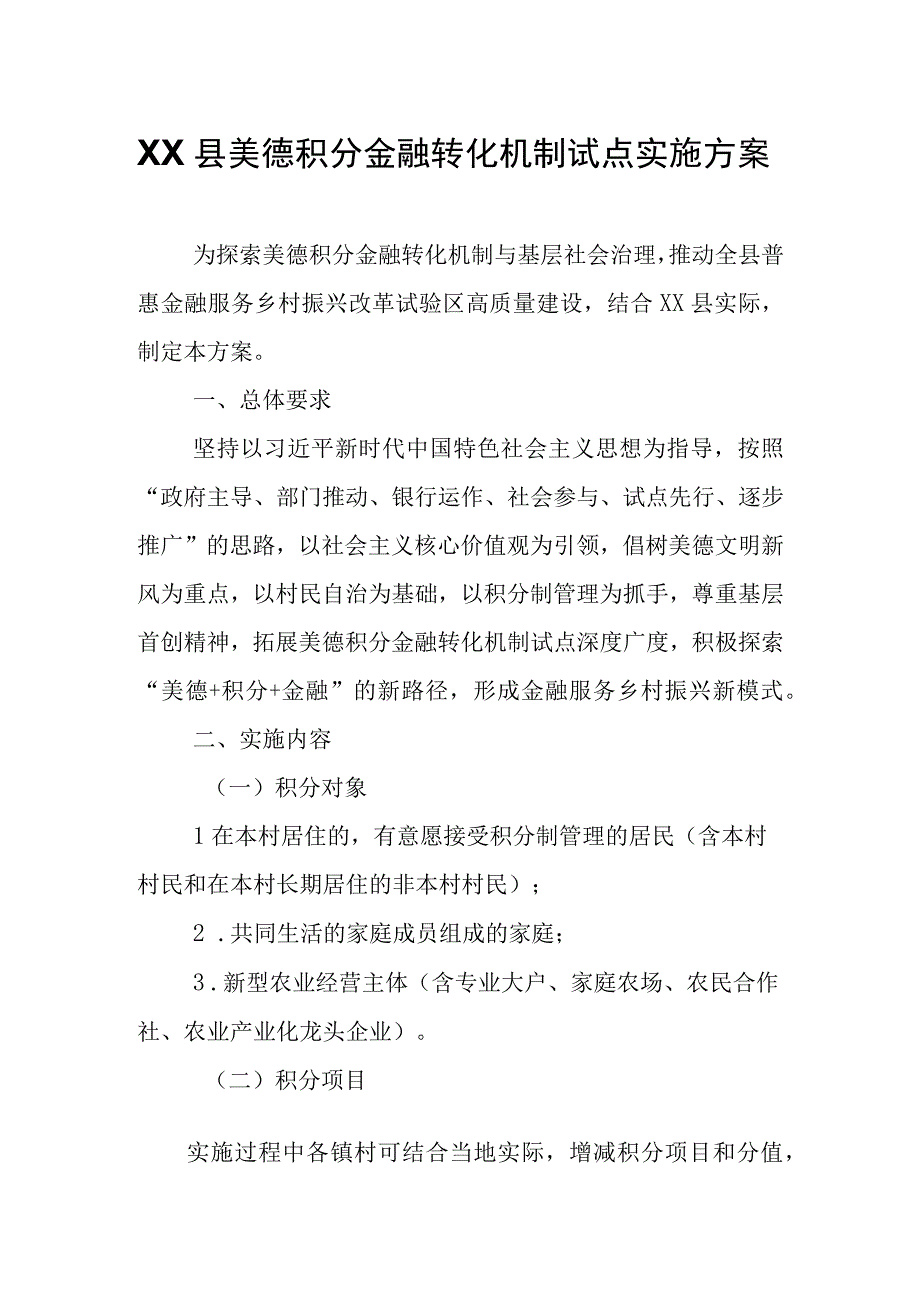 XX县美德积分金融转化机制试点实施方案

为探索美德积分金融转化机制与基层社会治理，推动全县普惠金融服务乡村振兴改革试验区高质量建设，结合XX县实际，制定本方案。

一、总体要求

坚持以习近平新时代中国特色社会主义思想为指导，按照“政府主导、部门推动、银行运作、社会参与、试点先行、逐步推广”的思路，以社会主义核心价值观为引领，倡树美德文明新风为重点，以村民自治为基础，以积分制管理为抓手，尊重基层首创精神，拓展美德积分金融转化机制试点深度广度，积极探索“美德+积分+金融”的新路径，形成金融服务乡村振兴新模式。

二、实施内容

（一）积分对象

1在本村居住的，有意愿接受积分制管理的居民（含本村村民和在本村长期居住的非本村村民）；

2．共同生活的家庭成员组成的家庭；

3．新型农业经营主体（含专业大户、家庭农场、农民合作社、农业产业化龙头企业）。

（二）积分项目

实施过程中各镇村可结合当地实际，增减积分项目和分值，